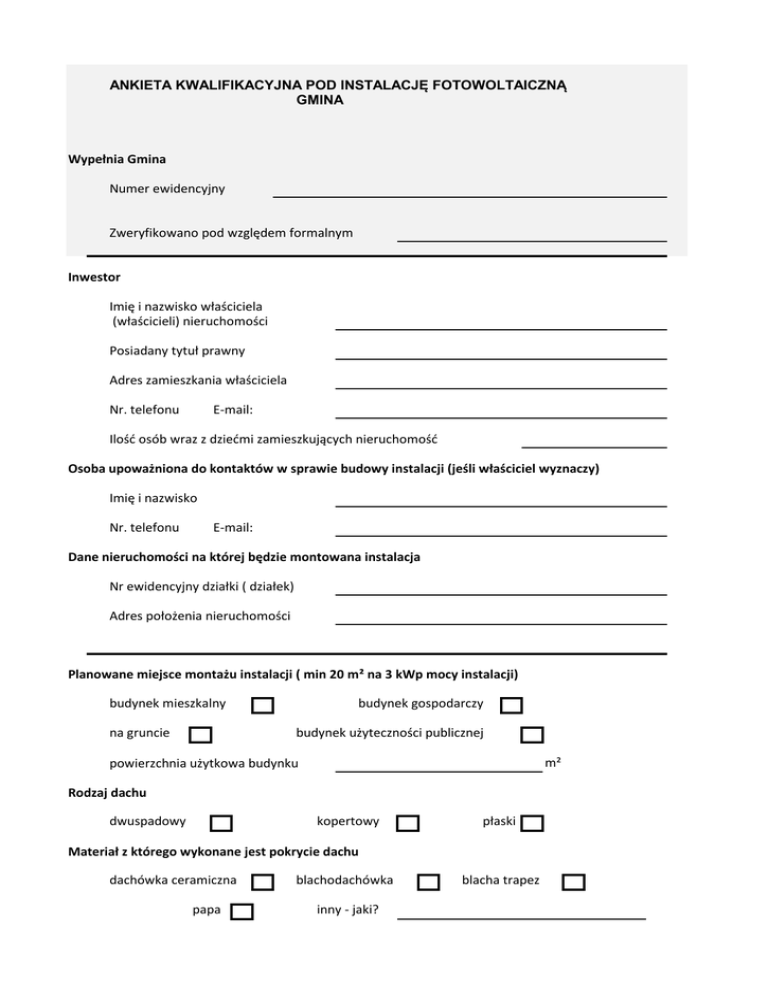 ANKIETA KWALIFIKACYJNA POD INSTALACJĘ FOTOWOLTAICZNĄ
GMINA

Wypełnia Gmina

Numer ewidencyjny

Zweryfikowano pod względem formalnym

Inwestor

Imię i nazwisko właściciela (właścicieli) nieruchomości

Posiadany tytuł prawny

Adres zamieszkania właściciela

Nr. telefonu E-mail:

Ilość osób wraz z dziećmi zamieszkujących nieruchomość

Osoba upoważniona do kontaktów w sprawie budowy instalacji (jeśli właściciel wyznaczy)

Imię i nazwisko

Nr. telefonu E-mail:

Dane nieruchomości na której będzie montowana instalacja

Nr ewidencyjny działki ( działek)

Adres położenia nieruchomości

Planowane miejsce montażu instalacji ( min 20 m² na 3 kWp mocy instalacji)

budynek mieszkalny budynek gospodarczy

na gruncie budynek użyteczności publicznej

powierzchnia użytkowa budynku m²

Rodzaj dachu

dwuspadowy kopertowy płaski

Materiał z którego wykonane jest pokrycie dachu

dachówka ceramiczna blachodachówka blacha trapez

papa inny - jaki?